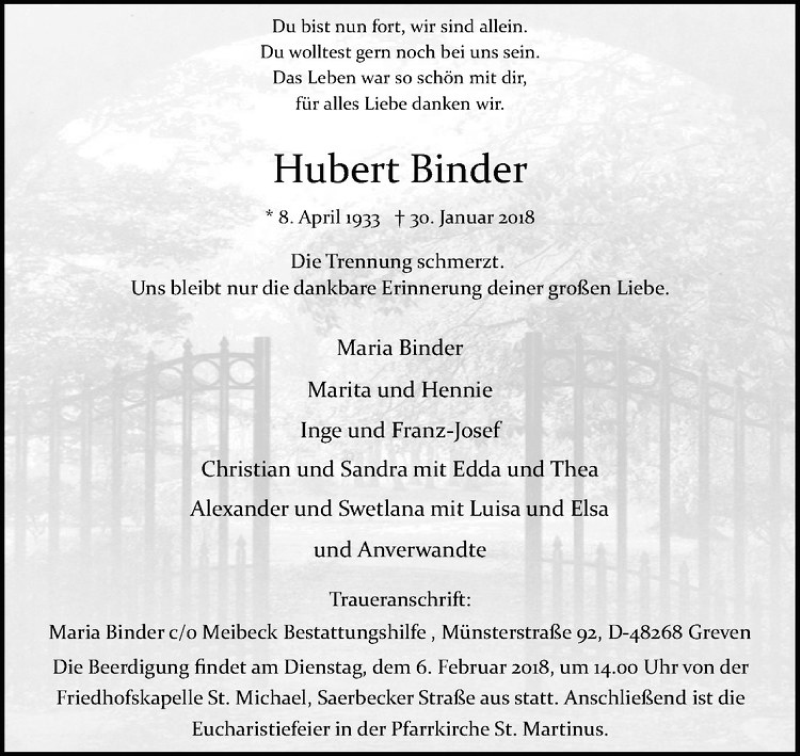 Du bist nun fort, wir sind allein.
Du wolltest gern noch bei uns sein.
Das Leben war so schön mit dir,
für alles Liebe danken wir.

Hubert Binder

* 8. April 1933 † 30. Januar 2018

Die Trennung schmerzt.
Uns bleibt nur die dankbare Erinnerung deiner großen Liebe.

Maria Binder
Marita und Hennie
Inge und Franz-Josef
Christian und Sandra mit Edda und Thea
Alexander und Swetlana mit Luisa und Elsa
und Anverwandte

Traueranschrift:
Maria Binder c/o Meibeck Bestattungshilfe , Münsterstraße 92, D-48268 Greven

Die Beerdigung findet am Dienstag, dem 6. Februar 2018, um 14.00 Uhr von der Friedhofskapelle St. Michael, Saerbecker Straße aus statt. Anschließend ist die Eucharistiefeier in der Pfarrkirche St. Martinus.